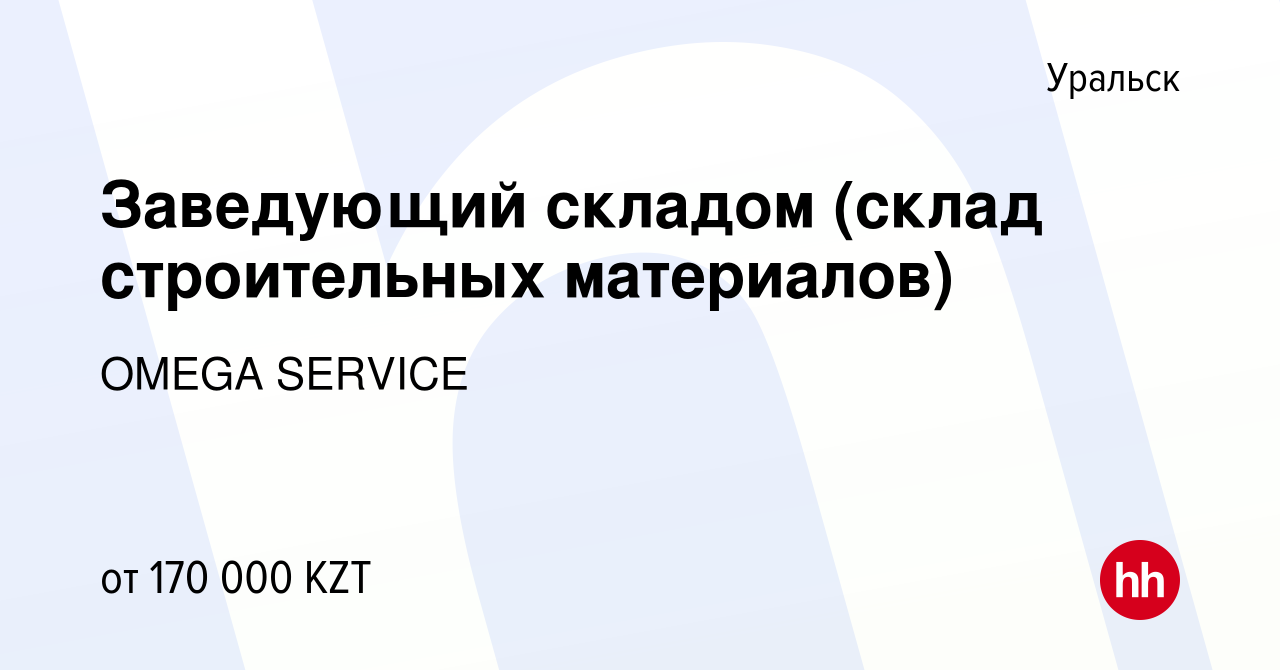 Уральск

Заведующий складом (склад строительных материалов)

OMEGA SERVICE

от 170 000 KZT

hh